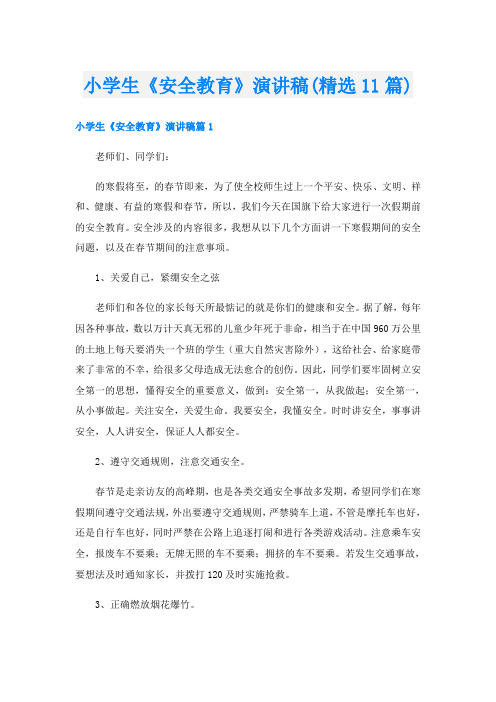 小学生《安全教育》演讲稿(精选11篇)

小学生《安全教育》演讲稿篇1

老师们、同学们：

的寒假将至，的春节即来，为了使全校师生过上一个平安、快乐、文明、祥和、健康、有益的寒假和春节，所以，我们今天在国旗下给大家进行一次假期前的安全教育。安全涉及的内容很多，我想从以下几个方面讲一下寒假期间的安全问题，以及在春节期间的注意事项。

1、关爱自己，紧绷安全之弦

老师们和各位的家长每天所最惦记的就是你们的健康和安全。据了解，每年因各种事故，数以万计天真无邪的儿童少年死于非命，相当于在中国960万公里的土地上每天要消失一个班的学生（重大自然灾害除外），这给社会、给家庭带来了非常的不幸，给很多父母造成无法愈合的创伤。因此，同学们要牢固树立安全第一的思想，懂得安全的重要意义，做到：安全第一，从我做起；安全第一，从小事做起。关注安全，关爱生命。我要安全，我懂安全。时时讲安全，事事讲安全，人人讲安全，保证人人都安全。

2、遵守交通规则，注意交通安全。

春节是走亲访友的高峰期，也是各类交通安全事故多发期，希望同学们在寒假期间遵守交通法规，外出要遵守交通规则，严禁骑车上道，不管是摩托车也好，还是自行车也好，同时严禁在公路上追逐打闹和进行各类游戏活动。注意乘车安全，报废车不要乘；无牌无照的车不要乘；拥挤的车不要乘。若发生交通事故，要想法及时通知家长，并拨打120及时实施抢救。

3、正确燃放烟花爆竹。